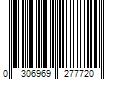 0 306969 277720